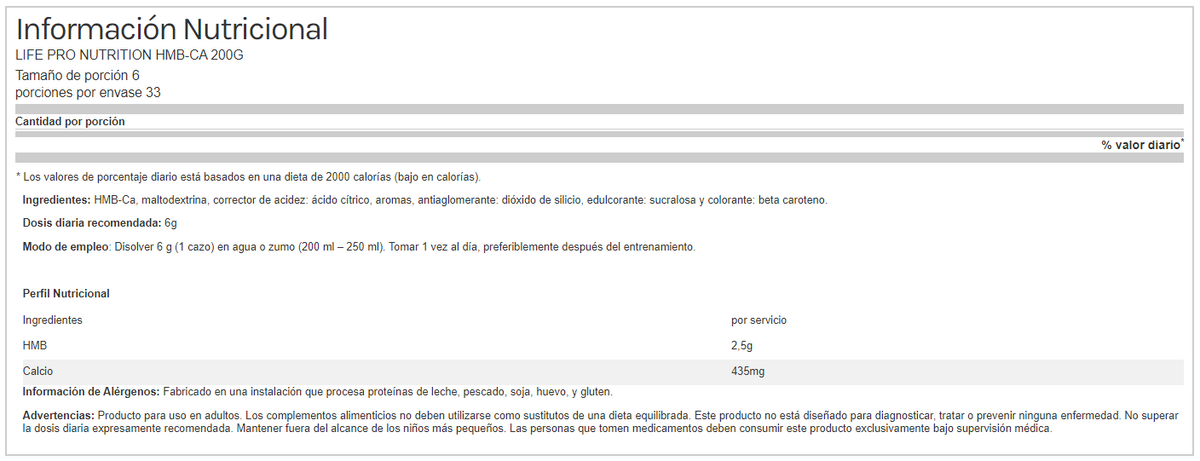 Información Nutricional
LIFE PRO NUTRITION HMB-CA 200G

Tamaño de porción 6
porciones por envase 33

Cantidad por porción

% valor diario*

* Los valores de porcentaje diario está basados en una dieta de 2000 calorías (bajo en calorías).

Ingredientes: HMB-Ca, maltodextrina, corrector de acidez: ácido cítrico, aromas, antiaglomerante: dióxido de silicio, edulcorante: sucralosa y colorante: beta caroteno.

Dosis diaria recomendada: 6g

Modo de empleo: Disolver 6 g (1 cazo) en agua o zumo (200 ml – 250 ml). Tomar 1 vez al día, preferiblemente después del entrenamiento.

Perfil Nutricional

| Ingredientes | por servicio |
|---|---|
| HMB | 2,5g |
| Calcio | 435mg |

Información de Alérgenos: Fabricado en una instalación que procesa proteínas de leche, pescado, soja, huevo, y gluten.

Advertencias: Producto para uso en adultos. Los complementos alimenticios no deben utilizarse como sustitutos de una dieta equilibrada. Este producto no está diseñado para diagnosticar, tratar o prevenir ninguna enfermedad. No superar la dosis diaria expresamente recomendada. Mantener fuera del alcance de los niños más pequeños. Las personas que tomen medicamentos deben consumir este producto exclusivamente bajo supervisión médica.